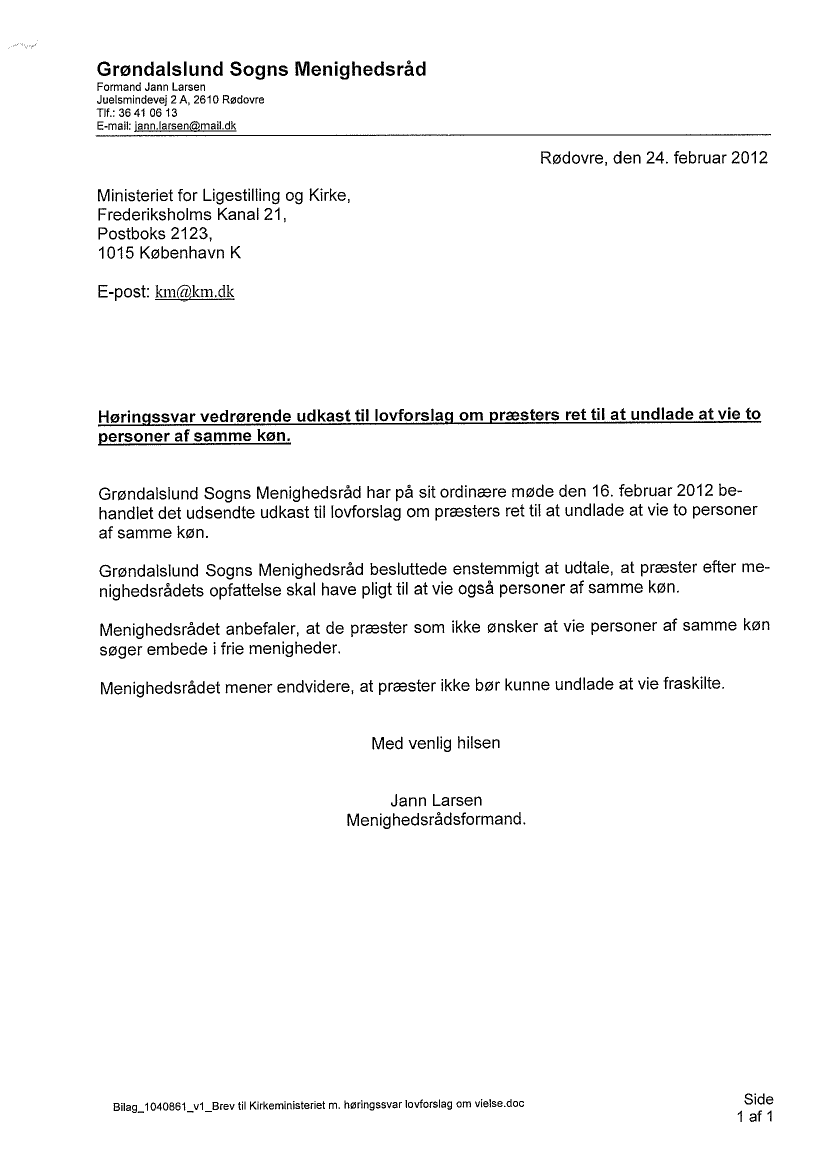 Grøndalslund Sogns Menighedsråd
Formand Jann Larsen
Juelsmindevej 2 A, 2610 Rødovre
Tlf.: 36 41 06 13
E-mail: jann.larsen@mail.dk

Rødovre, den 24. februar 2012

Ministeriet for Ligestilling og Kirke,
Frederiksholms Kanal 21,
Postboks 2123,
1015 København K

E-post: km@km.dk

Høringssvar vedrørende udkast til lovforslag om præsters ret til at undlade at vie to personer af samme køn.

Grøndalslund Sogns Menighedsråd har på sit ordinære møde den 16. februar 2012 behandlet det udsendte udkast til lovforslag om præsters ret til at undlade at vie to personer af samme køn.

Grøndalslund Sogns Menighedsråd besluttede enstemmigt at udtale, at præster efter menighedsrådets opfattelse skal have pligt til at vie også personer af samme køn.

Menighedsrådet anbefaler, at de præster som ikke ønsker at vie personer af samme køn søger embede i frie menigheder.

Menighedsrådet mener endvidere, at præster ikke bør kunne undlade at vie fraskilte.

Med venlig hilsen

Jann Larsen
Menighedsrådsformand.

Bilag_1040861_v1_Brev til Kirkeministeriet m. høringssvar lovforslag om vielse.doc

Side
1 af 1